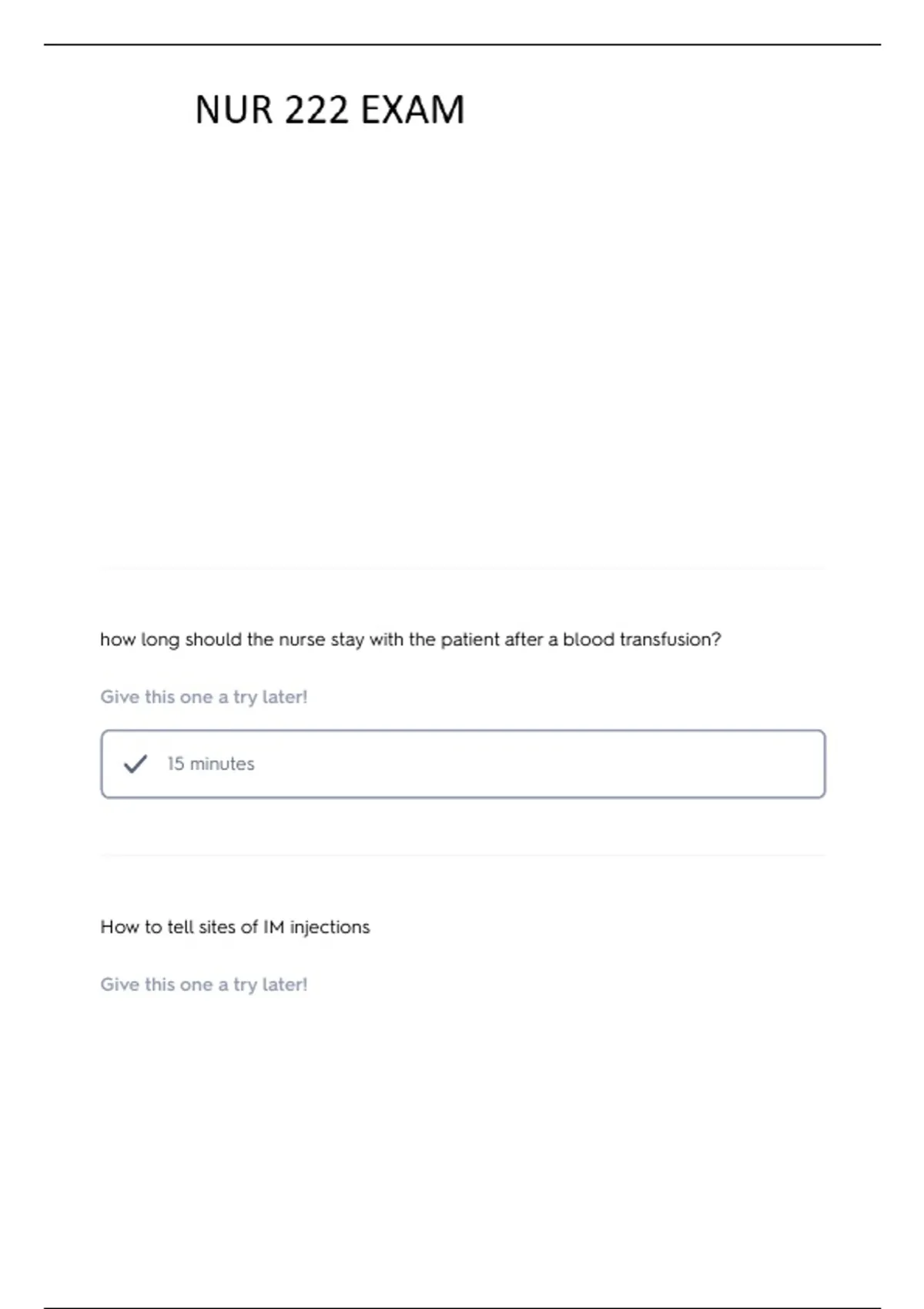 NUR 222 EXAM

how long should the nurse stay with the patient after a blood transfusion?

Give this one a try later!

✓ 15 minutes

How to tell sites of IM injections

Give this one a try later!